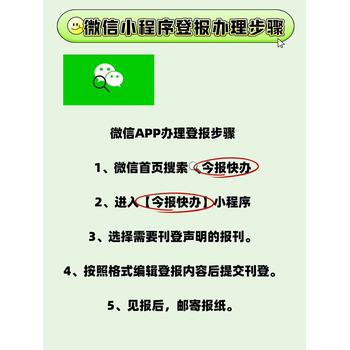 微信小程序登报办理步骤

微信APP办理登报步骤

1、微信首页搜索 今报快办

2、进入【今报快办】小程序

3、选择需要刊登声明的报刊。

4、按照格式编辑登报内容后提交刊登。

5、见报后，邮寄报纸。